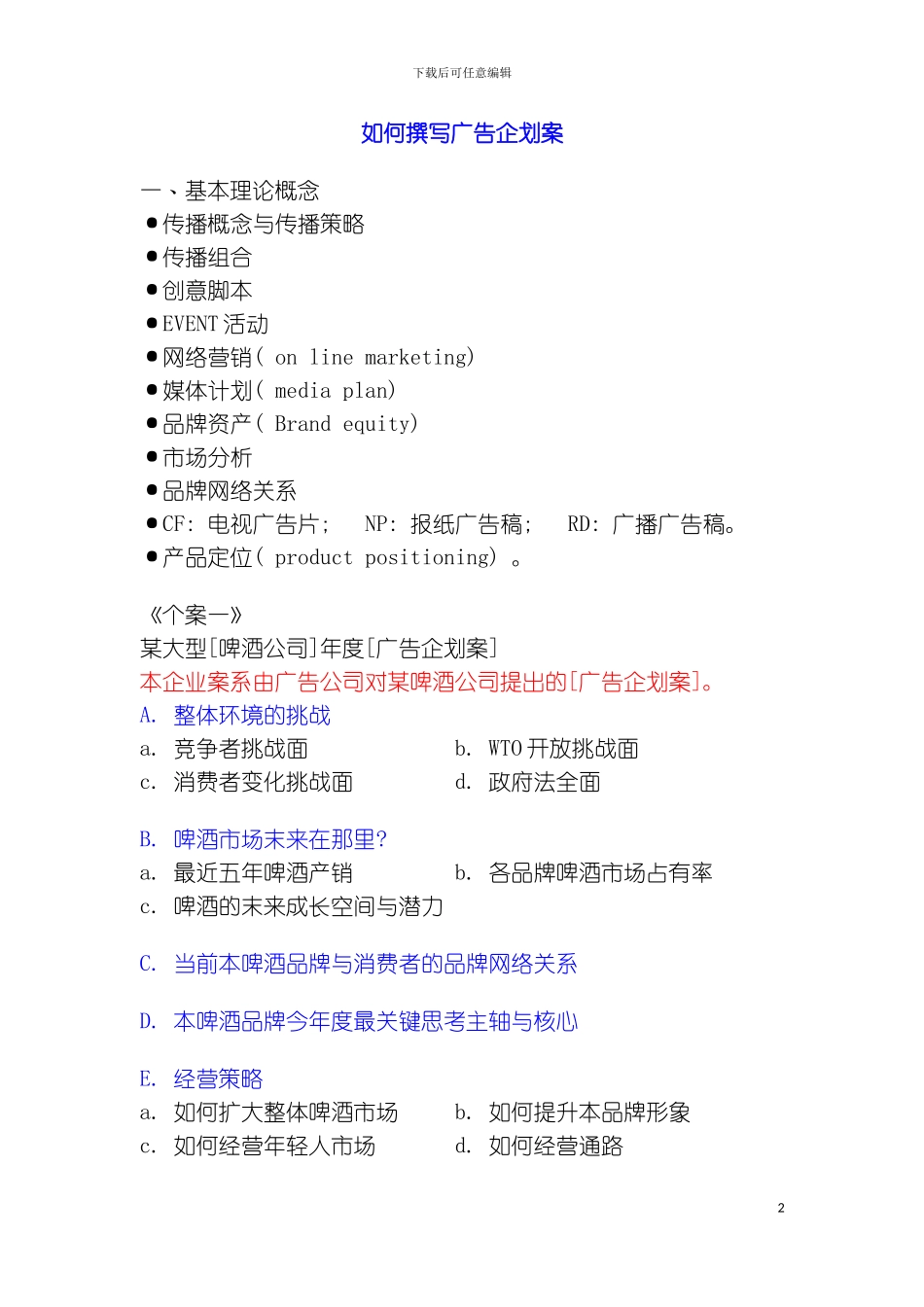 下载后可任意编辑

如何撰写广告企划案

一、基本理论概念
●传播概念与传播策略
●传播组合
●创意脚本
●EVENT 活动
●网络营销( on line marketing)
●媒体计划( media plan)
●品牌资产( Brand equity)
●市场分析
●品牌网络关系
●CF: 电视广告片; NP: 报纸广告稿; RD: 广播广告稿。
●产品定位( product positioning) 。

《个案一》
某大型[啤酒公司]年度[广告企划案]
本企业案系由广告公司对某啤酒公司提出的[广告企划案]。
A. 整体环境的挑战
a. 竞争者挑战面
b. WTO 开放挑战面
c. 消费者变化挑战面
d. 政府法全面

B. 啤酒市场未来在那里?
a. 最近五年啤酒产销
b. 各品牌啤酒市场占有率
c. 啤酒的未来成长空间与潜力

C. 当前本啤酒品牌与消费者的品牌网络关系

D. 本啤酒品牌今年度最关键思考主轴与核心

E. 经营策略
a. 如何扩大整体啤酒市场
b. 如何提升本品牌形象
c. 如何经营年轻人市场
d. 如何经营通路

2